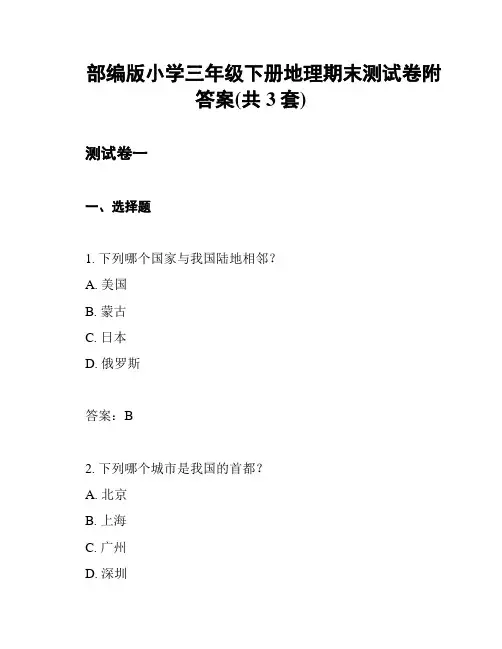 部编版小学三年级下册地理期末测试卷附答案(共 3 套)

测试卷一

一、选择题

1. 下列哪个国家与我国陆地相邻？
A. 美国
B. 蒙古
C. 日本
D. 俄罗斯

答案：B

2. 下列哪个城市是我国的首都？
A. 北京
B. 上海
C. 广州
D. 深圳